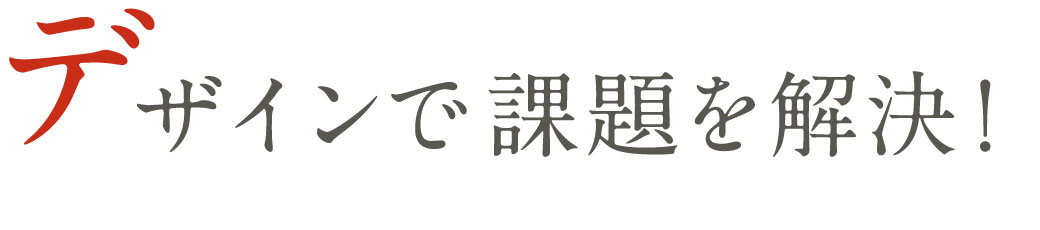 デザインで課題を解決！